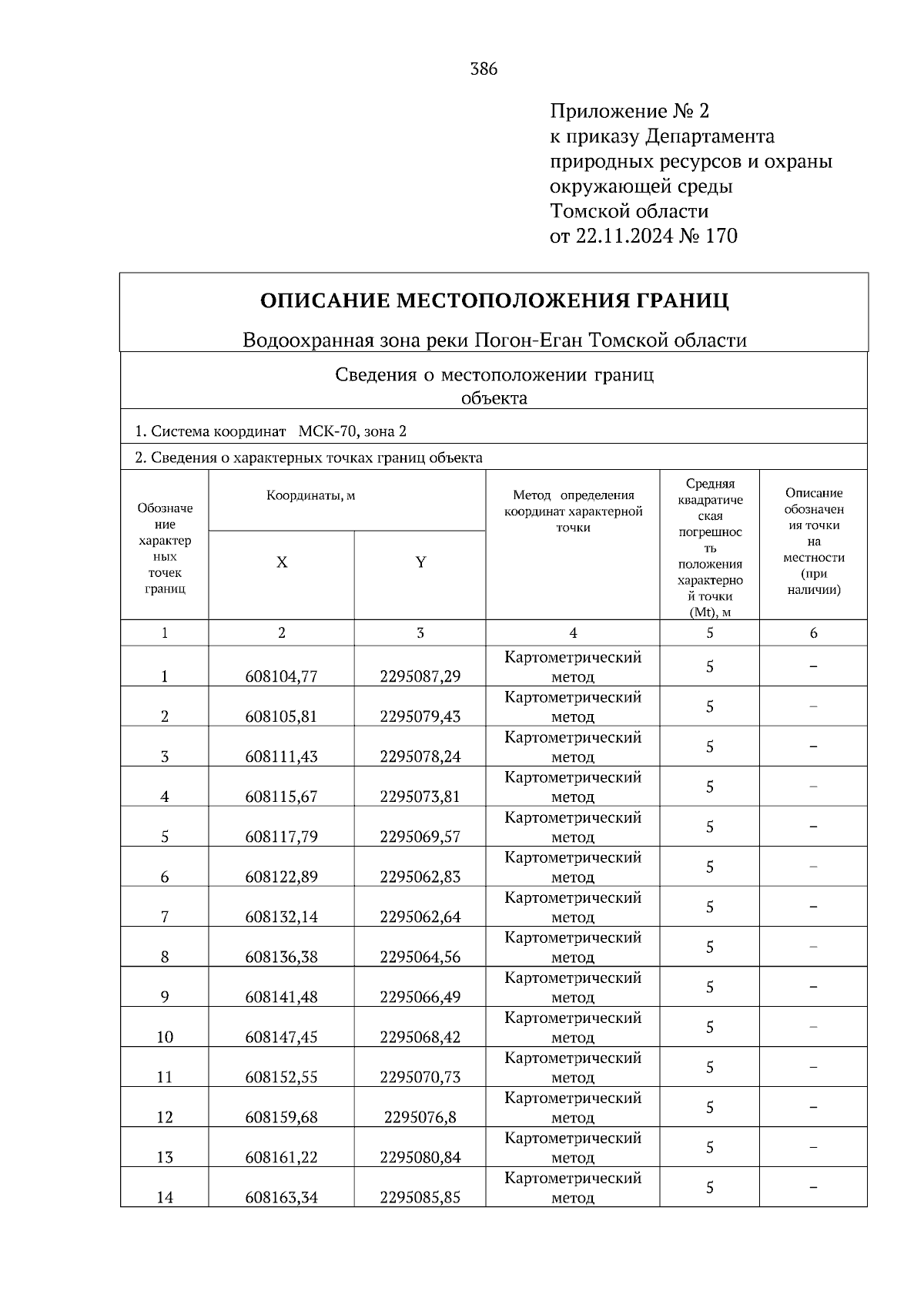 386

Приложение № 2
к приказу Департамента природных ресурсов и охраны окружающей среды Томской области
от 22.11.2024 № 170

ОПИСАНИЕ МЕСТОПОЛОЖЕНИЯ ГРАНИЦ

Водоохранная зона реки Погон-Еган Томской области

Сведения о местоположении границ объекта

1. Система координат МСК-70, зона 2

2. Сведения о характерных точках границ объекта

| Обозначение характерных точек границ | Координаты, м X | Координаты, м Y | Метод определения координат характерной точки | Средняя квадратическая погрешность положения характерной точки (Mt), м | Описание обозначения точки на местности (при наличии) |
|---|---|---|---|---|---|
| 1 | 2 | 3 | 4 | 5 | 6 |
| 1 | 608104,77 | 2295087,29 | Картометрический метод | 5 | – |
| 2 | 608105,81 | 2295079,43 | Картометрический метод | 5 | – |
| 3 | 608111,43 | 2295078,24 | Картометрический метод | 5 | – |
| 4 | 608115,67 | 2295073,81 | Картометрический метод | 5 | – |
| 5 | 608117,79 | 2295069,57 | Картометрический метод | 5 | – |
| 6 | 608122,89 | 2295062,83 | Картометрический метод | 5 | – |
| 7 | 608132,14 | 2295062,64 | Картометрический метод | 5 | – |
| 8 | 608136,38 | 2295064,56 | Картометрический метод | 5 | – |
| 9 | 608141,48 | 2295066,49 | Картометрический метод | 5 | – |
| 10 | 608147,45 | 2295068,42 | Картометрический метод | 5 | – |
| 11 | 608152,55 | 2295070,73 | Картометрический метод | 5 | – |
| 12 | 608159,68 | 2295076,8 | Картометрический метод | 5 | – |
| 13 | 608161,22 | 2295080,84 | Картометрический метод | 5 | – |
| 14 | 608163,34 | 2295085,85 | Картометрический метод | 5 | – |